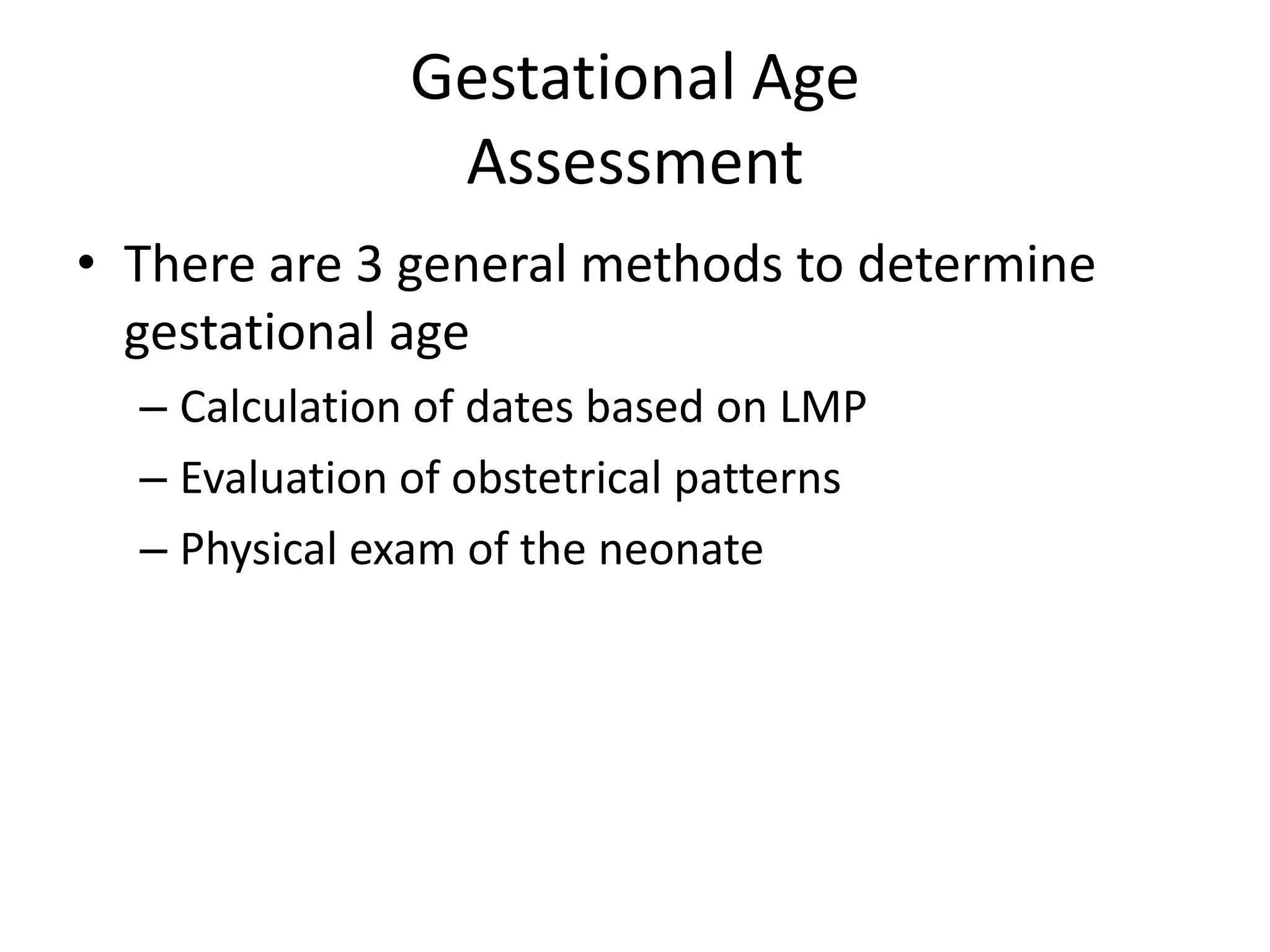 Gestational Age Assessment

• There are 3 general methods to determine gestational age
– Calculation of dates based on LMP
– Evaluation of obstetrical patterns
– Physical exam of the neonate